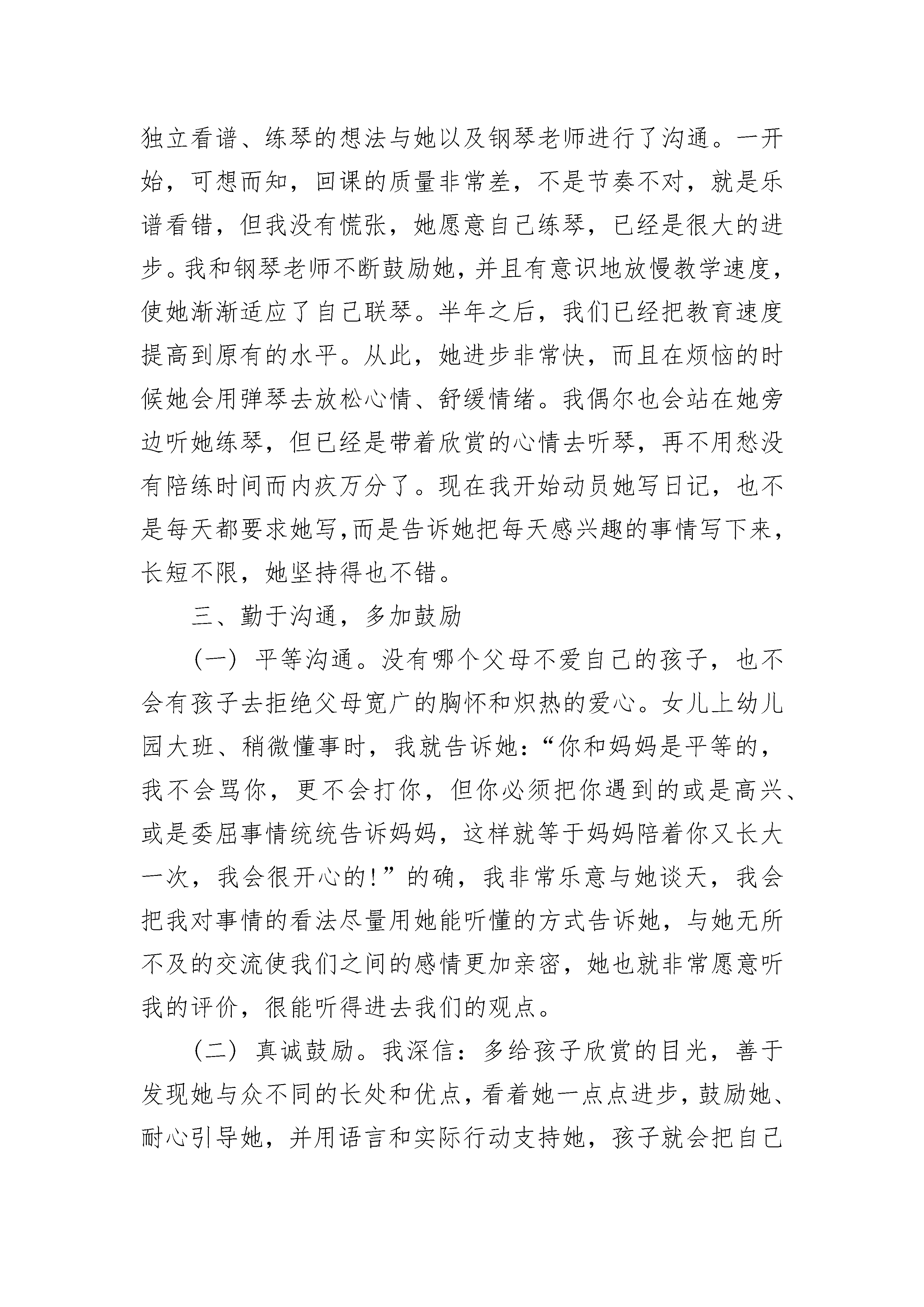 独立看谱、练琴的想法与她以及钢琴老师进行了沟通。一开始，可想而知，回课的质量非常差，不是节奏不对，就是乐谱看错，但我没有慌张，她愿意自己练琴，已经是很大的进步。我和钢琴老师不断鼓励她，并且有意识地放慢教学速度，使她渐渐适应了自己联琴。半年之后，我们已经把教育速度提高到原有的水平。从此，她进步非常快，而且在烦恼的时候她会用弹琴去放松心情、舒缓情绪。我偶尔也会站在她旁边听她练琴，但已经是带着欣赏的心情去听琴，再不用愁没有陪练时间而内疚万分了。现在我开始动员她写日记，也不是每天都要求她写,而是告诉她把每天感兴趣的事情写下来，长短不限，她坚持得也不错。

三、勤于沟通，多加鼓励

（一）平等沟通。没有哪个父母不爱自己的孩子，也不会有孩子去拒绝父母宽广的胸怀和炽热的爱心。女儿上幼儿园大班、稍微懂事时，我就告诉她：“你和妈妈是平等的，我不会骂你，更不会打你，但你必须把你遇到的或是高兴、或是委屈事情统统告诉妈妈，这样就等于妈妈陪着你又长大一次，我会很开心的!”的确，我非常乐意与她谈天，我会把我对事情的看法尽量用她能听懂的方式告诉她，与她无所不及的交流使我们之间的感情更加亲密，她也就非常愿意听我的评价，很能听得进去我们的观点。

（二）真诚鼓励。我深信：多给孩子欣赏的目光，善于发现她与众不同的长处和优点，看着她一点点进步，鼓励她、耐心引导她，并用语言和实际行动支持她，孩子就会把自己